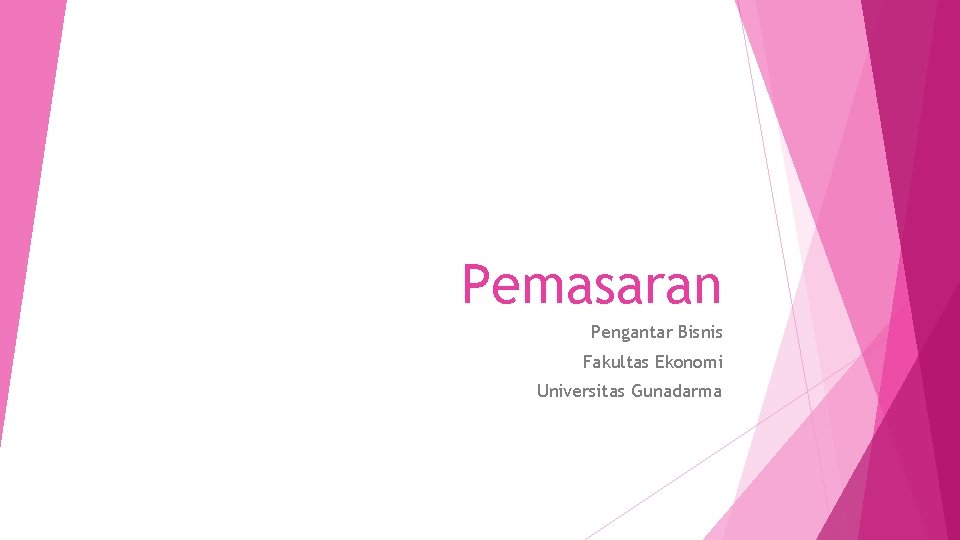 Pemasaran

Pengantar Bisnis
Fakultas Ekonomi
Universitas Gunadarma